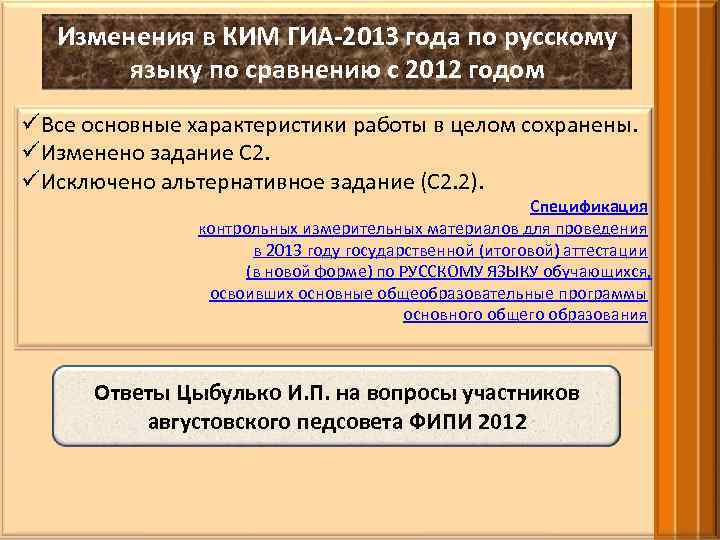 Изменения в КИМ ГИА-2013 года по русскому языку по сравнению с 2012 годом

✓Все основные характеристики работы в целом сохранены.
✓Изменено задание С2.
✓Исключено альтернативное задание (С2.2).

Спецификация
контрольных измерительных материалов для проведения
в 2013 году государственной (итоговой) аттестации
(в новой форме) по РУССКОМУ ЯЗЫКУ обучающихся,
освоивших основные общеобразовательные программы
основного общего образования

Ответы Цыбулько И.П. на вопросы участников августовского педсовета ФИПИ 2012